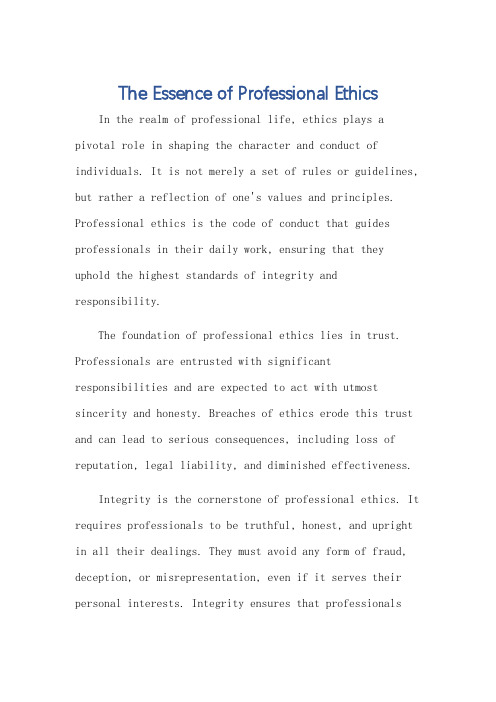 The Essence of Professional Ethics

In the realm of professional life, ethics plays a pivotal role in shaping the character and conduct of individuals. It is not merely a set of rules or guidelines, but rather a reflection of one's values and principles. Professional ethics is the code of conduct that guides professionals in their daily work, ensuring that they uphold the highest standards of integrity and responsibility.

The foundation of professional ethics lies in trust. Professionals are entrusted with significant responsibilities and are expected to act with utmost sincerity and honesty. Breaches of ethics erode this trust and can lead to serious consequences, including loss of reputation, legal liability, and diminished effectiveness.

Integrity is the cornerstone of professional ethics. It requires professionals to be truthful, honest, and upright in all their dealings. They must avoid any form of fraud, deception, or misrepresentation, even if it serves their personal interests. Integrity ensures that professionals